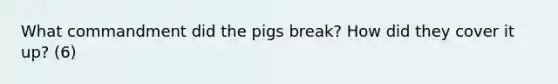 What commandment did the pigs break? How did they cover it up? (6)